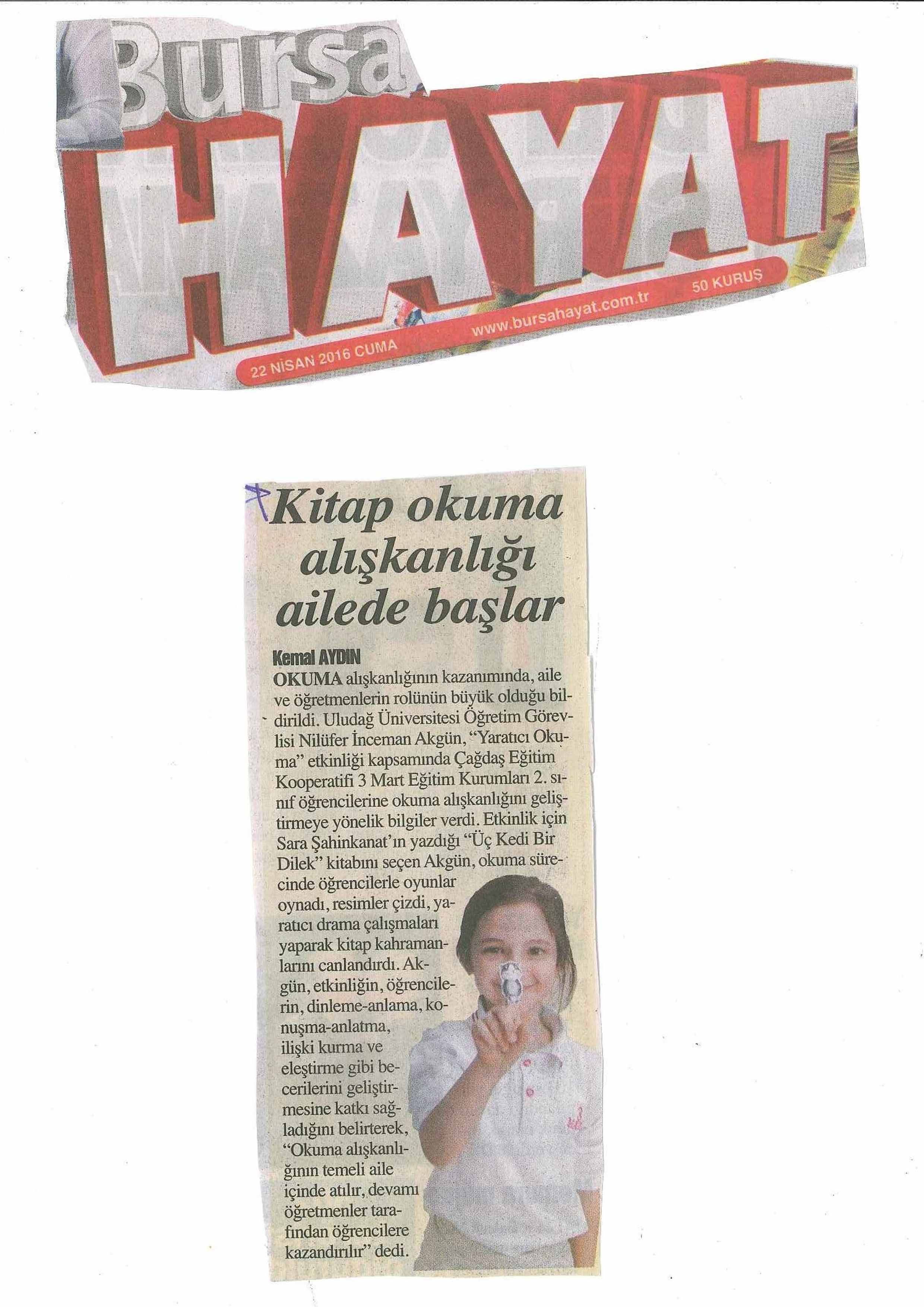 Bursa HAYAT

22 NİSAN 2016 CUMA www.bursahayat.com.tr 50 KURUŞ

Kitap okuma alışkanlığı ailede başlar

Kemal AYDIN

OKUMA alışkanlığının kazanımında, aile ve öğretmenlerin rolünün büyük olduğu bildirildi. Uludağ Üniversitesi Öğretim Görevlisi Nilüfer İnceman Akgün, "Yaratıcı Okuma" etkinliği kapsamında Çağdaş Eğitim Kooperatifi 3 Mart Eğitim Kurumları 2. sınıf öğrencilerine okuma alışkanlığını geliştirmeye yönelik bilgiler verdi. Etkinlik için Sara Şahinkanat'ın yazdığı "Üç Kedi Bir Dilek" kitabını seçen Akgün, okuma sürecinde öğrencilerle oyunlar oynadı, resimler çizdi, yaratıcı drama çalışmaları yaparak kitap kahramanlarını canlandırdı. Akgün, etkinliğin, öğrencilerin, dinleme-anlama, konuşma-anlatma, ilişki kurma ve eleştirme gibi becerilerini geliştirmesine katkı sağladığını belirterek, "Okuma alışkanlığının temeli aile içinde atılır, devamı öğretmenler tarafından öğrencilere kazandırılır" dedi.